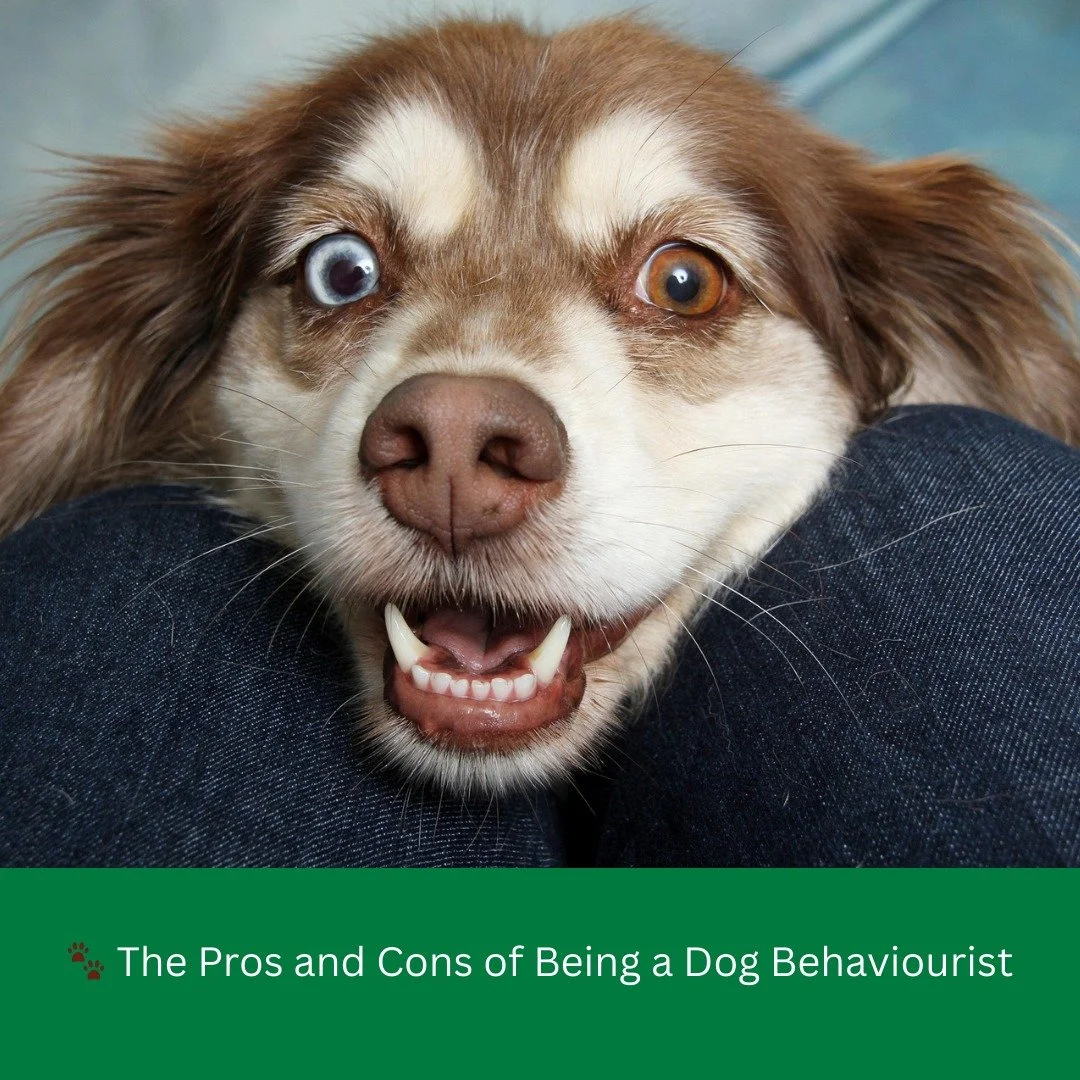 🐾 The Pros and Cons of Being a Dog Behaviourist